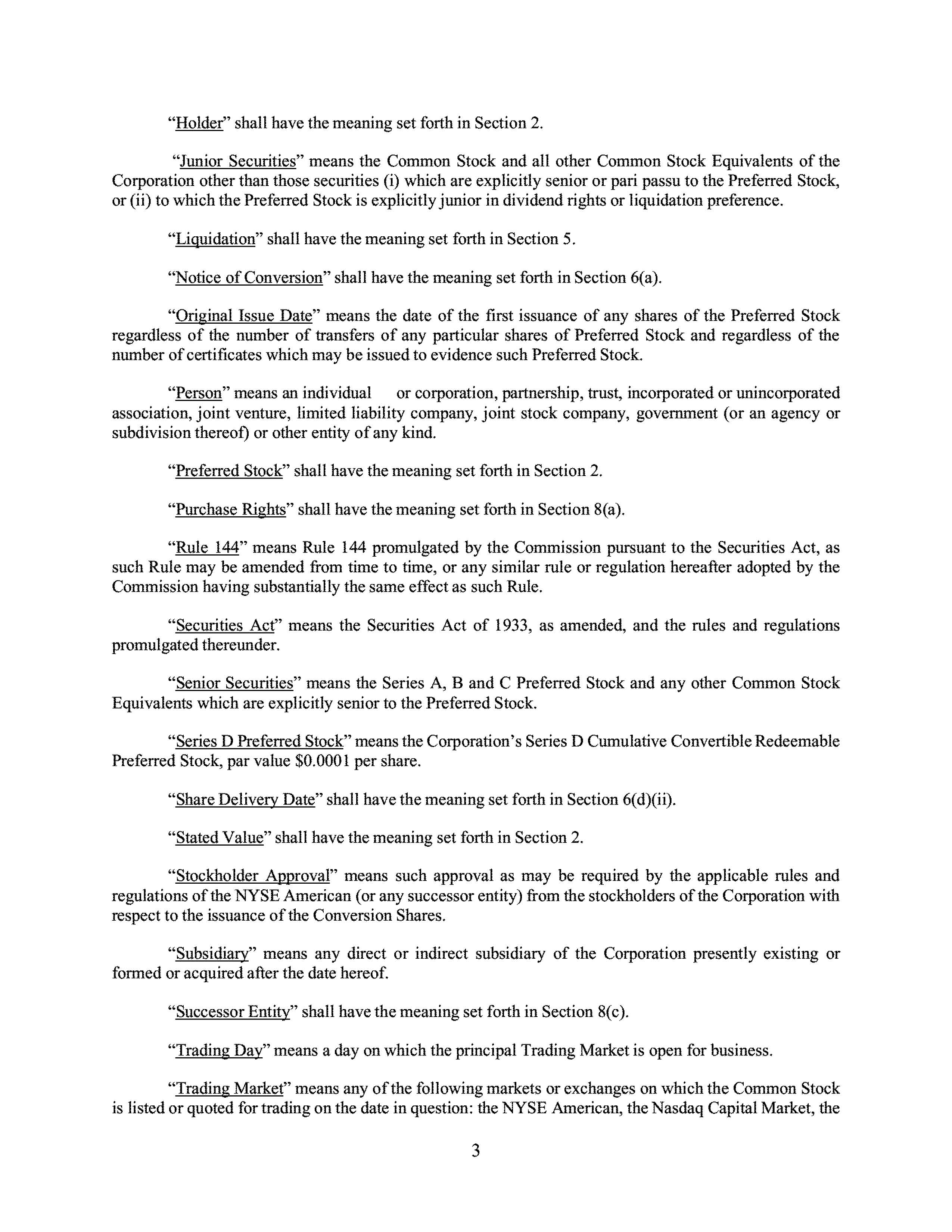 "Holder" shall have the meaning set forth in Section 2.

"Junior Securities" means the Common Stock and all other Common Stock Equivalents of the Corporation other than those securities (i) which are explicitly senior or pari passu to the Preferred Stock, or (ii) to which the Preferred Stock is explicitly junior in dividend rights or liquidation preference.

"Liquidation" shall have the meaning set forth in Section 5.

"Notice of Conversion" shall have the meaning set forth in Section 6(a).

"Original Issue Date" means the date of the first issuance of any shares of the Preferred Stock regardless of the number of transfers of any particular shares of Preferred Stock and regardless of the number of certificates which may be issued to evidence such Preferred Stock.

"Person" means an individual or corporation, partnership, trust, incorporated or unincorporated association, joint venture, limited liability company, joint stock company, government (or an agency or subdivision thereof) or other entity of any kind.

"Preferred Stock" shall have the meaning set forth in Section 2.

"Purchase Rights" shall have the meaning set forth in Section 8(a).

"Rule 144" means Rule 144 promulgated by the Commission pursuant to the Securities Act, as such Rule may be amended from time to time, or any similar rule or regulation hereafter adopted by the Commission having substantially the same effect as such Rule.

"Securities Act" means the Securities Act of 1933, as amended, and the rules and regulations promulgated thereunder.

"Senior Securities" means the Series A, B and C Preferred Stock and any other Common Stock Equivalents which are explicitly senior to the Preferred Stock.

"Series D Preferred Stock" means the Corporation's Series D Cumulative Convertible Redeemable Preferred Stock, par value $0.0001 per share.

"Share Delivery Date" shall have the meaning set forth in Section 6(d)(ii).

"Stated Value" shall have the meaning set forth in Section 2.

"Stockholder Approval" means such approval as may be required by the applicable rules and regulations of the NYSE American (or any successor entity) from the stockholders of the Corporation with respect to the issuance of the Conversion Shares.

"Subsidiary" means any direct or indirect subsidiary of the Corporation presently existing or formed or acquired after the date hereof.

"Successor Entity" shall have the meaning set forth in Section 8(c).

"Trading Day" means a day on which the principal Trading Market is open for business.

"Trading Market" means any of the following markets or exchanges on which the Common Stock is listed or quoted for trading on the date in question: the NYSE American, the Nasdaq Capital Market, the

3